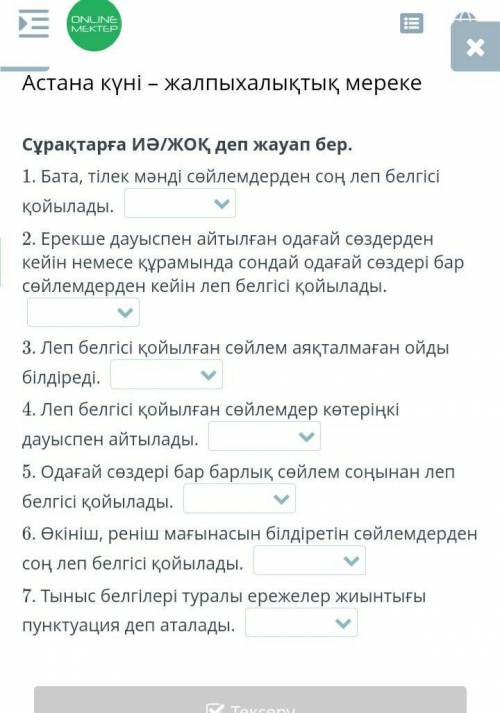 ONLINE MEKTEP

Астана күні – жалпыхалықтық мереке

Сұрақтарға ИӘ/ЖОҚ деп жауап бер.

1. Бата, тілек мәнді сөйлемдерден соң леп белгісі қойылады.

2. Ерекше дауыспен айтылған одағай сөздерден кейін немесе құрамында сондай одағай сөздері бар сөйлемдерден кейін леп белгісі қойылады.

3. Леп белгісі қойылған сөйлем аяқталмаған ойды білдіреді.

4. Леп белгісі қойылған сөйлемдер көтеріңкі дауыспен айтылады.

5. Одағай сөздері бар барлық сөйлем соңынан леп белгісі қойылады.

6. Өкініш, реніш мағынасын білдіретін сөйлемдерден соң леп белгісі қойылады.

7. Тыныс белгілері туралы ережелер жиынтығы пунктуация деп аталады.

Тексеру